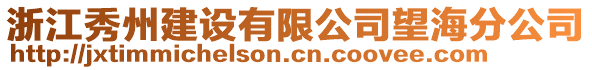 浙江秀州建设有限公司望海分公司
http://jxtimmichelson.cn.coovee.com